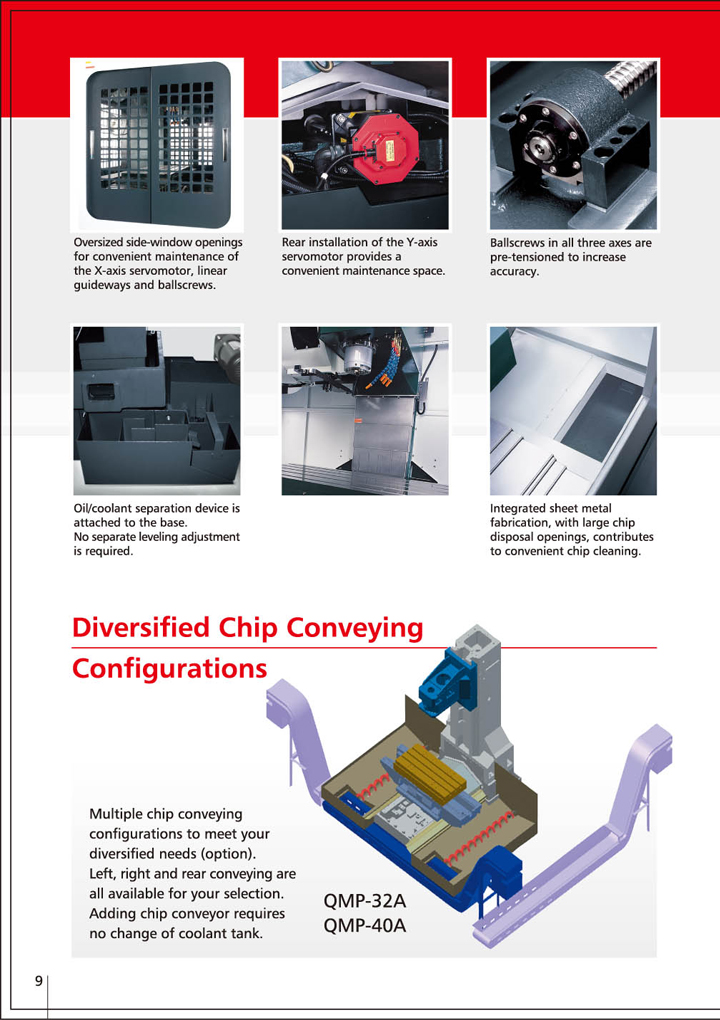 Oversized side-window openings for convenient maintenance of the X-axis servomotor, linear guideways and ballscrews.

Rear installation of the Y-axis servomotor provides a convenient maintenance space.

Ballscrews in all three axes are pre-tensioned to increase accuracy.

Oil/coolant separation device is attached to the base.
No separate leveling adjustment is required.

Integrated sheet metal fabrication, with large chip disposal openings, contributes to convenient chip cleaning.

Diversified Chip Conveying Configurations

Multiple chip conveying configurations to meet your diversified needs (option).
Left, right and rear conveying are all available for your selection.
Adding chip conveyor requires no change of coolant tank.

QMP-32A
QMP-40A

9